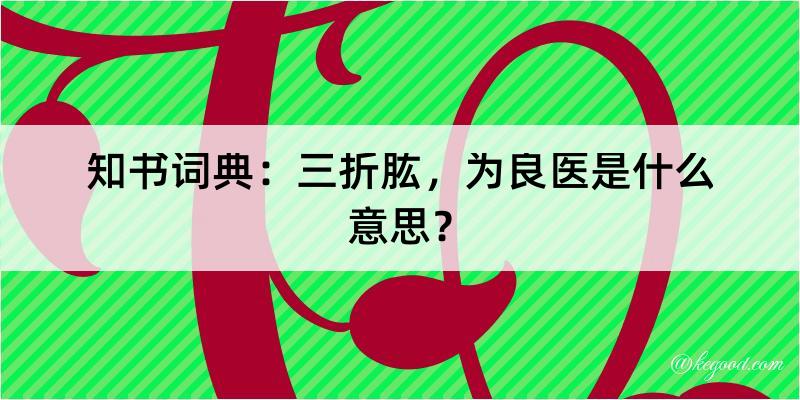 知书词典：三折肱，为良医是什么意思？

@kegood.com